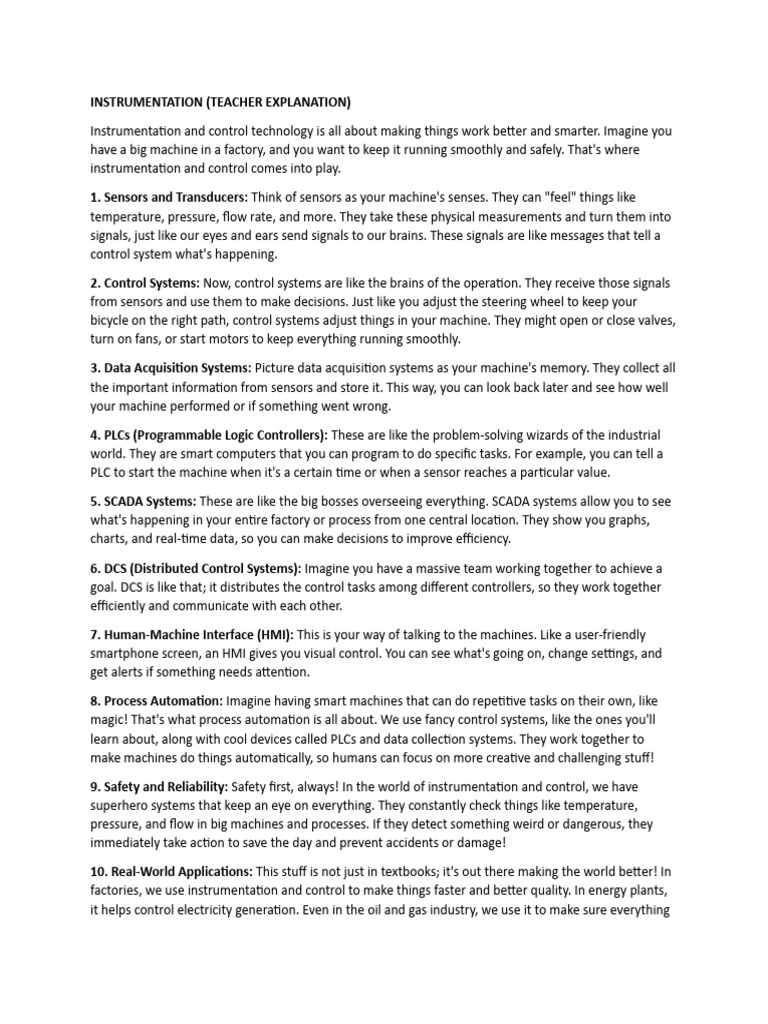 INSTRUMENTATION (TEACHER EXPLANATION)

Instrumentation and control technology is all about making things work better and smarter. Imagine you have a big machine in a factory, and you want to keep it running smoothly and safely. That's where instrumentation and control comes into play.

1. Sensors and Transducers: Think of sensors as your machine's senses. They can "feel" things like temperature, pressure, flow rate, and more. They take these physical measurements and turn them into signals, just like our eyes and ears send signals to our brains. These signals are like messages that tell a control system what's happening.

2. Control Systems: Now, control systems are like the brains of the operation. They receive those signals from sensors and use them to make decisions. Just like you adjust the steering wheel to keep your bicycle on the right path, control systems adjust things in your machine. They might open or close valves, turn on fans, or start motors to keep everything running smoothly.

3. Data Acquisition Systems: Picture data acquisition systems as your machine's memory. They collect all the important information from sensors and store it. This way, you can look back later and see how well your machine performed or if something went wrong.

4. PLCs (Programmable Logic Controllers): These are like the problem-solving wizards of the industrial world. They are smart computers that you can program to do specific tasks. For example, you can tell a PLC to start the machine when it's a certain time or when a sensor reaches a particular value.

5. SCADA Systems: These are like the big bosses overseeing everything. SCADA systems allow you to see what's happening in your entire factory or process from one central location. They show you graphs, charts, and real-time data, so you can make decisions to improve efficiency.

6. DCS (Distributed Control Systems): Imagine you have a massive team working together to achieve a goal. DCS is like that; it distributes the control tasks among different controllers, so they work together efficiently and communicate with each other.

7. Human-Machine Interface (HMI): This is your way of talking to the machines. Like a user-friendly smartphone screen, an HMI gives you visual control. You can see what's going on, change settings, and get alerts if something needs attention.

8. Process Automation: Imagine having smart machines that can do repetitive tasks on their own, like magic! That's what process automation is all about. We use fancy control systems, like the ones you'll learn about, along with cool devices called PLCs and data collection systems. They work together to make machines do things automatically, so humans can focus on more creative and challenging stuff!

9. Safety and Reliability: Safety first, always! In the world of instrumentation and control, we have superhero systems that keep an eye on everything. They constantly check things like temperature, pressure, and flow in big machines and processes. If they detect something weird or dangerous, they immediately take action to save the day and prevent accidents or damage!

10. Real-World Applications: This stuff is not just in textbooks; it's out there making the world better! In factories, we use instrumentation and control to make things faster and better quality. In energy plants, it helps control electricity generation. Even in the oil and gas industry, we use it to make sure everything